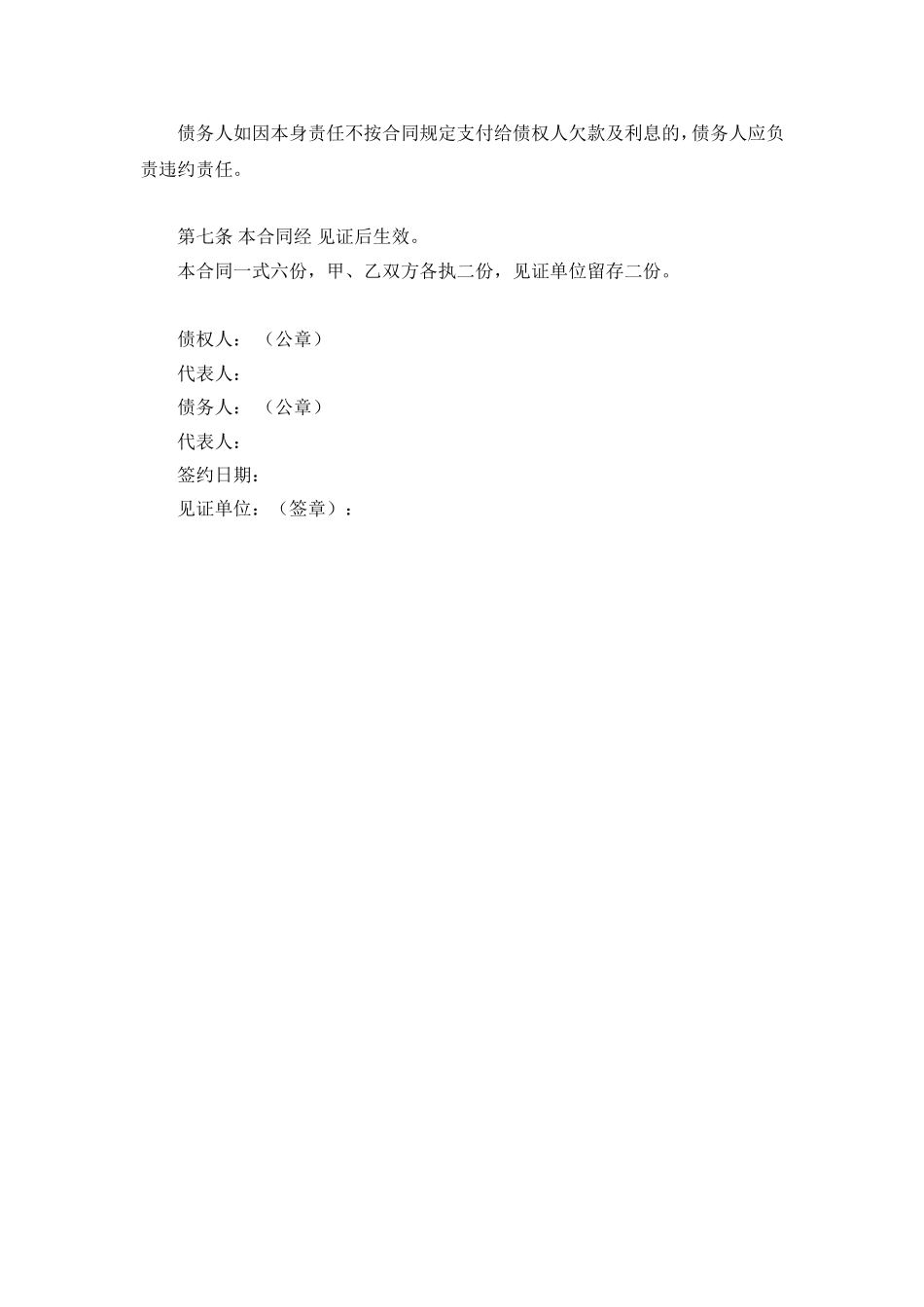 债务人如因本身责任不按合同规定支付给债权人欠款及利息的，债务人应负责违约责任。

第七条 本合同经 见证后生效。
本合同一式六份，甲、乙双方各执二份，见证单位留存二份。

债权人：（公章）
代表人：
债务人：（公章）
代表人：
签约日期：
见证单位：（签章）：